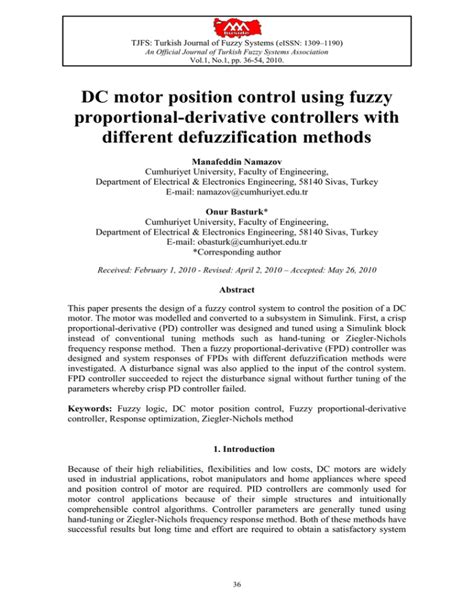 TJFS: Turkish Journal of Fuzzy Systems (eISSN: 1309–1190)
An Official Journal of Turkish Fuzzy Systems Association
Vol.1, No.1, pp. 36-54, 2010.

DC motor position control using fuzzy proportional-derivative controllers with different defuzzification methods

Manafeddin Namazov
Cumhuriyet University, Faculty of Engineering,
Department of Electrical & Electronics Engineering, 58140 Sivas, Turkey
E-mail: namazov@cumhuriyet.edu.tr

Onur Basturk*
Cumhuriyet University, Faculty of Engineering,
Department of Electrical & Electronics Engineering, 58140 Sivas, Turkey
E-mail: obasturk@cumhuriyet.edu.tr
*Corresponding author

Received: February 1, 2010 - Revised: April 2, 2010 – Accepted: May 26, 2010

Abstract

This paper presents the design of a fuzzy control system to control the position of a DC motor. The motor was modelled and converted to a subsystem in Simulink. First, a crisp proportional-derivative (PD) controller was designed and tuned using a Simulink block instead of conventional tuning methods such as hand-tuning or Ziegler-Nichols frequency response method. Then a fuzzy proportional-derivative (FPD) controller was designed and system responses of FPDs with different defuzzification methods were investigated. A disturbance signal was also applied to the input of the control system. FPD controller succeeded to reject the disturbance signal without further tuning of the parameters whereby crisp PD controller failed.

Keywords: Fuzzy logic, DC motor position control, Fuzzy proportional-derivative controller, Response optimization, Ziegler-Nichols method

1. Introduction

Because of their high reliabilities, flexibilities and low costs, DC motors are widely used in industrial applications, robot manipulators and home appliances where speed and position control of motor are required. PID controllers are commonly used for motor control applications because of their simple structures and intuitionally comprehensible control algorithms. Controller parameters are generally tuned using hand-tuning or Ziegler-Nichols frequency response method. Both of these methods have successful results but long time and effort are required to obtain a satisfactory system

36